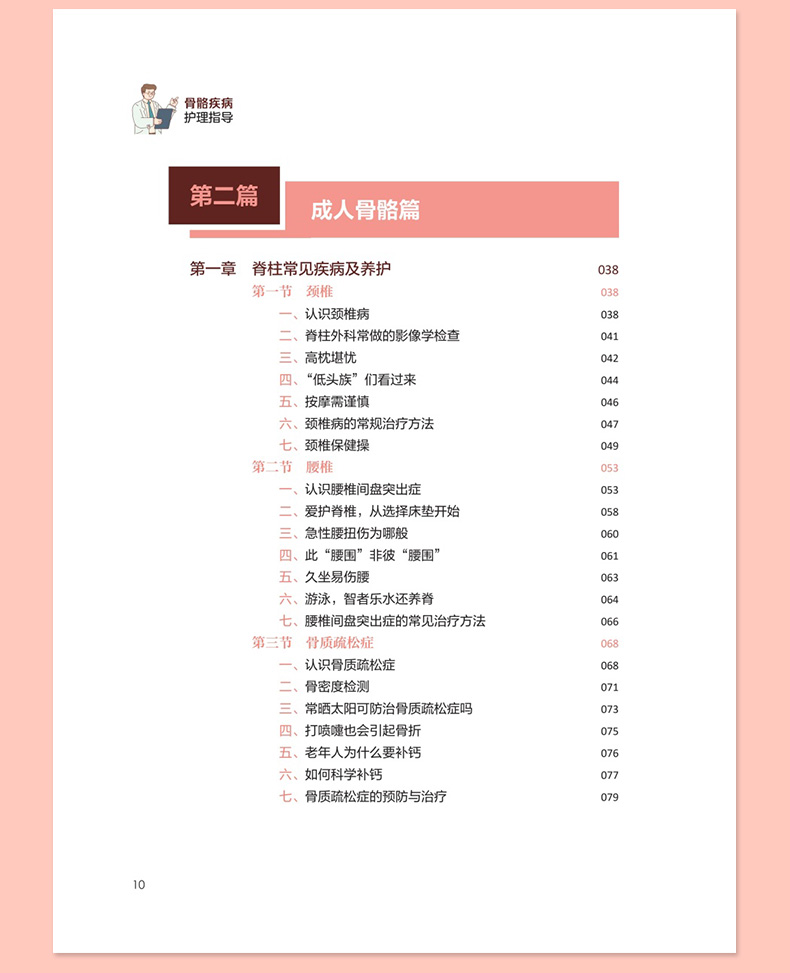 骨骼疾病
护理指导

第二篇

成人骨骼篇

第一章 脊柱常见疾病及养护 038
第一节 颈椎 038
一、认识颈椎病 038
二、脊柱外科常做的影像学检查 041
三、高枕堪忧 042
四、“低头族”们看过来 044
五、按摩需谨慎 046
六、颈椎病的常规治疗方法 047
七、颈椎保健操 049
第二节 腰椎 053
一、认识腰椎间盘突出症 053
二、爱护脊椎，从选择床垫开始 058
三、急性腰扭伤为哪般 060
四、此“腰围”非彼“腰围” 061
五、久坐易伤腰 063
六、游泳，智者乐水还养脊 064
七、腰椎间盘突出症的常见治疗方法 066
第三节 骨质疏松症 068
一、认识骨质疏松症 068
二、骨密度检测 071
三、常晒太阳可防治骨质疏松症吗 073
四、打喷嚏也会引起骨折 075
五、老年人为什么要补钙 076
六、如何科学补钙 077
七、骨质疏松症的预防与治疗 079

10